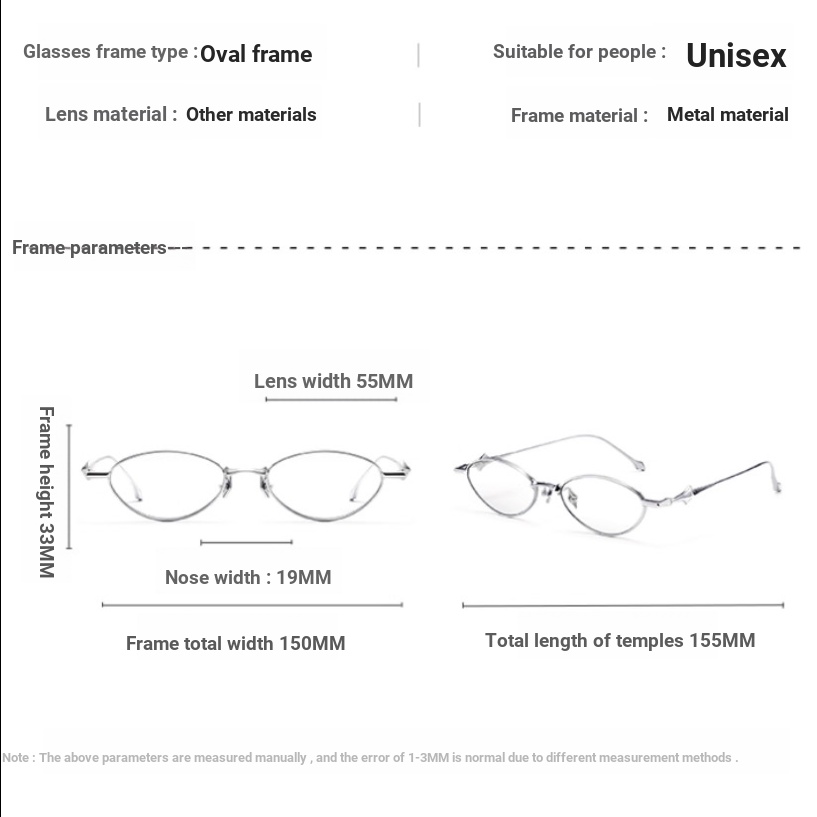 Glasses frame type : Oval frame

Suitable for people : Unisex

Lens material : Other materials

Frame material : Metal material

Frame parameters

Lens width 55MM

Frame height 33MM

Nose width : 19MM

Frame total width 150MM

Total length of temples 155MM

Note : The above parameters are measured manually , and the error of 1-3MM is normal due to different measurement methods .